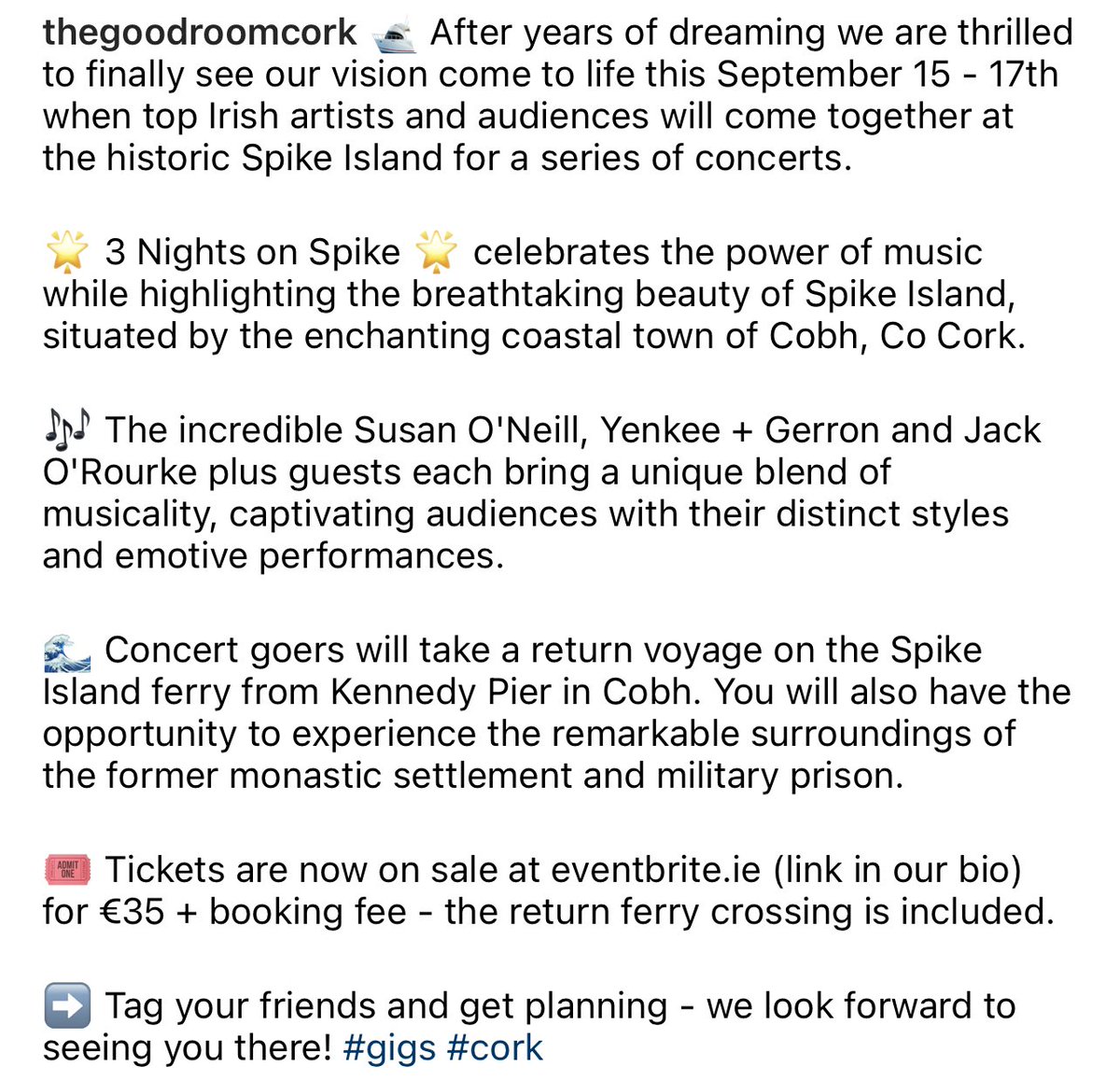 thegoodroomcork 🛥️ After years of dreaming we are thrilled to finally see our vision come to life this September 15 - 17th when top Irish artists and audiences will come together at the historic Spike Island for a series of concerts.

🌟 3 Nights on Spike 🌟 celebrates the power of music while highlighting the breathtaking beauty of Spike Island, situated by the enchanting coastal town of Cobh, Co Cork.

🎶 The incredible Susan O'Neill, Yenkee + Gerron and Jack O'Rourke plus guests each bring a unique blend of musicality, captivating audiences with their distinct styles and emotive performances.

🌊 Concert goers will take a return voyage on the Spike Island ferry from Kennedy Pier in Cobh. You will also have the opportunity to experience the remarkable surroundings of the former monastic settlement and military prison.

🎟️ Tickets are now on sale at eventbrite.ie (link in our bio) for €35 + booking fee - the return ferry crossing is included.

➡️ Tag your friends and get planning - we look forward to seeing you there! #gigs #cork